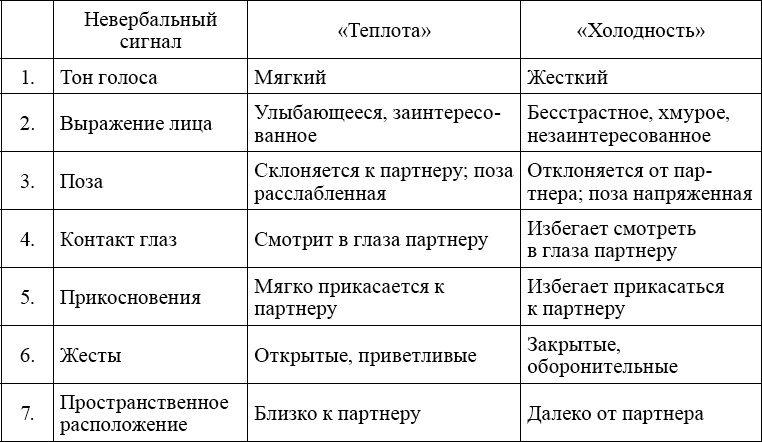 |  | Невербальный сигнал | «Теплота» | «Холодность» |
|---|---|---|---|
| 1. | Тон голоса | Мягкий | Жесткий |
| 2. | Выражение лица | Улыбающееся, заинтересованное | Бесстрастное, хмурое, незаинтересованное |
| 3. | Поза | Склоняется к партнеру; поза расслабленная | Отклоняется от партнера; поза напряженная |
| 4. | Контакт глаз | Смотрит в глаза партнеру | Избегает смотреть в глаза партнеру |
| 5. | Прикосновения | Мягко прикасается к партнеру | Избегает прикасаться к партнеру |
| 6. | Жесты | Открытые, приветливые | Закрытые, оборонительные |
| 7. | Пространственное расположение | Близко к партнеру | Далеко от партнера |